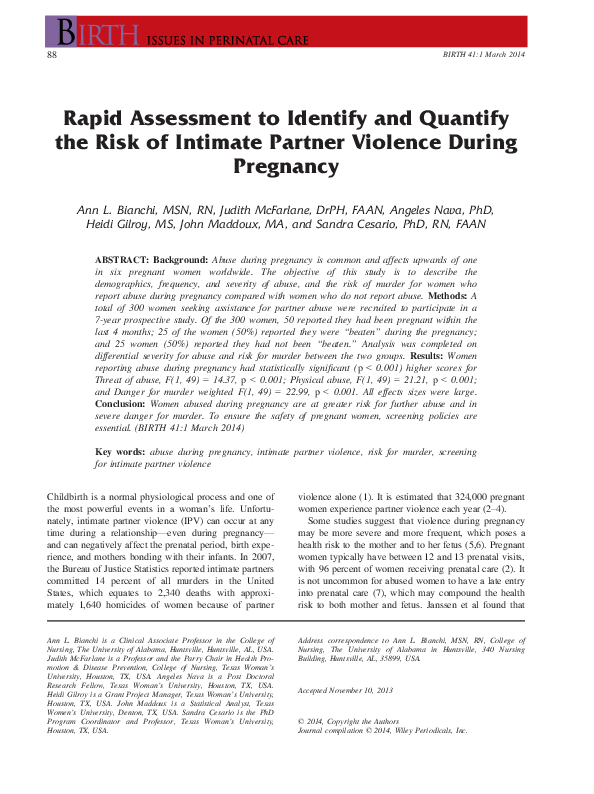 BIRTH ISSUES IN PERINATAL CARE

88

BIRTH 41:1 March 2014

Rapid Assessment to Identify and Quantify the Risk of Intimate Partner Violence During Pregnancy

Ann L. Bianchi, MSN, RN, Judith McFarlane, DrPH, FAAN, Angeles Nava, PhD, Heidi Gilroy, MS, John Maddoux, MA, and Sandra Cesario, PhD, RN, FAAN

ABSTRACT: Background: Abuse during pregnancy is common and affects upwards of one in six pregnant women worldwide. The objective of this study is to describe the demographics, frequency, and severity of abuse, and the risk of murder for women who report abuse during pregnancy compared with women who do not report abuse. Methods: A total of 300 women seeking assistance for partner abuse were recruited to participate in a 7-year prospective study. Of the 300 women, 50 reported they had been pregnant within the last 4 months; 25 of the women (50%) reported they were "beaten" during the pregnancy; and 25 women (50%) reported they had not been "beaten." Analysis was completed on differential severity for abuse and risk for murder between the two groups. Results: Women reporting abuse during pregnancy had statistically significant (p < 0.001) higher scores for Threat of abuse, F(1, 49) = 14.37, p < 0.001; Physical abuse, F(1, 49) = 21.21, p < 0.001; and Danger for murder weighted F(1, 49) = 22.99, p < 0.001. All effects sizes were large. Conclusion: Women abused during pregnancy are at greater risk for further abuse and in severe danger for murder. To ensure the safety of pregnant women, screening policies are essential. (BIRTH 41:1 March 2014)

Key words: abuse during pregnancy, intimate partner violence, risk for murder, screening for intimate partner violence

Childbirth is a normal physiological process and one of the most powerful events in a woman's life. Unfortunately, intimate partner violence (IPV) can occur at any time during a relationship—even during pregnancy—and can negatively affect the prenatal period, birth experience, and mothers bonding with their infants. In 2007, the Bureau of Justice Statistics reported intimate partners committed 14 percent of all murders in the United States, which equates to 2,340 deaths with approximately 1,640 homicides of women because of partner violence alone (1). It is estimated that 324,000 pregnant women experience partner violence each year (2–4).

Some studies suggest that violence during pregnancy may be more severe and more frequent, which poses a health risk to the mother and to her fetus (5,6). Pregnant women typically have between 12 and 13 prenatal visits, with 96 percent of women receiving prenatal care (2). It is not uncommon for abused women to have a late entry into prenatal care (7), which may compound the health risk to both mother and fetus. Janssen et al found that

Ann L. Bianchi is a Clinical Associate Professor in the College of Nursing, The University of Alabama, Huntsville, Huntsville, AL, USA. Judith McFarlane is a Professor and the Parry Chair in Health Promotion & Disease Prevention, College of Nursing, Texas Woman's University, Houston, TX, USA. Angeles Nava is a Post Doctoral Research Fellow, Texas Woman's University, Houston, TX, USA. Heidi Gilroy is a Grant Project Manager, Texas Woman's University, Houston, TX, USA. John Maddoux is a Statistical Analyst, Texas Women's University, Denton, TX, USA. Sandra Cesario is the PhD Program Coordinator and Professor, Texas Woman's University, Houston, TX, USA.

Address correspondence to Ann L. Bianchi, MSN, RN, College of Nursing, The University of Alabama in Huntsville, 340 Nursing Building, Huntsville, AL, 35899, USA.

Accepted November 10, 2013

© 2014, Copyright the Authors
Journal compilation © 2014, Wiley Periodicals, Inc.